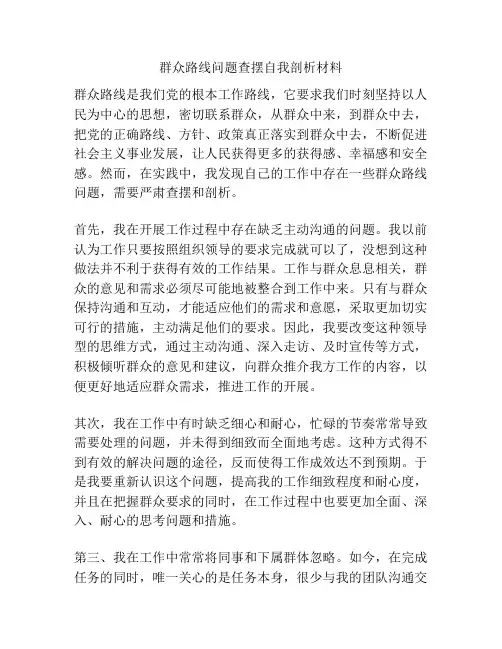 群众路线问题查摆自我剖析材料

群众路线是我们党的根本工作路线，它要求我们时刻坚持以人民为中心的思想，密切联系群众，从群众中来，到群众中去，把党的正确路线、方针、政策真正落实到群众中去，不断促进社会主义事业发展，让人民获得更多的获得感、幸福感和安全感。然而，在实践中，我发现自己的工作中存在一些群众路线问题，需要严肃查摆和剖析。

首先，我在开展工作过程中存在缺乏主动沟通的问题。我以前认为工作只要按照组织领导的要求完成就可以了，没想到这种做法并不利于获得有效的工作结果。工作与群众息息相关，群众的意见和需求必须尽可能地被整合到工作中来。只有与群众保持沟通和互动，才能适应他们的需求和意愿，采取更加切实可行的措施，主动满足他们的要求。因此，我要改变这种领导型的思维方式，通过主动沟通、深入走访、及时宣传等方式，积极倾听群众的意见和建议，向群众推介我方工作的内容，以便更好地适应群众需求，推进工作的开展。

其次，我在工作中有时缺乏细心和耐心，忙碌的节奏常常导致需要处理的问题，并未得到细致而全面地考虑。这种方式得不到有效的解决问题的途径，反而使得工作成效达不到预期。于是我要重新认识这个问题，提高我的工作细致程度和耐心度，并且在把握群众要求的同时，在工作过程中也要更加全面、深入、耐心的思考问题和措施。

第三、我在工作中常常将同事和下属群体忽略。如今，在完成任务的同时，唯一关心的是任务本身，很少与我的团队沟通交